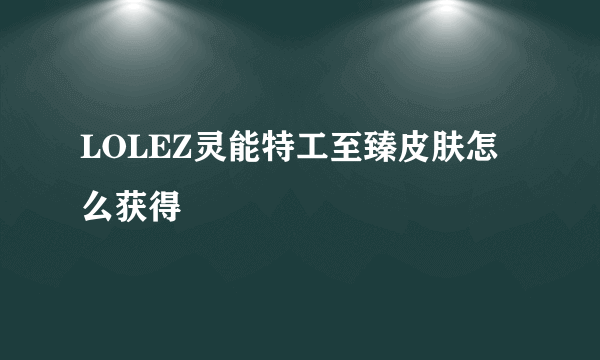 LOLEZ灵能特工至臻皮肤怎么获得